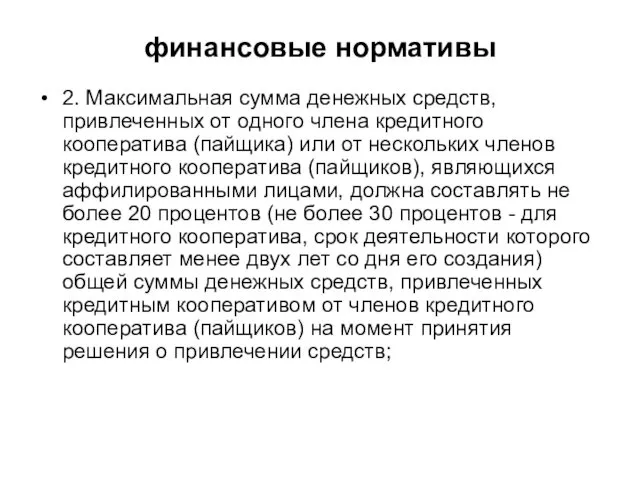 финансовые нормативы

• 2. Максимальная сумма денежных средств, привлеченных от одного члена кредитного кооператива (пайщика) или от нескольких членов кредитного кооператива (пайщиков), являющихся аффилированными лицами, должна составлять не более 20 процентов (не более 30 процентов - для кредитного кооператива, срок деятельности которого составляет менее двух лет со дня его создания) общей суммы денежных средств, привлеченных кредитным кооперативом от членов кредитного кооператива (пайщиков) на момент принятия решения о привлечении средств;